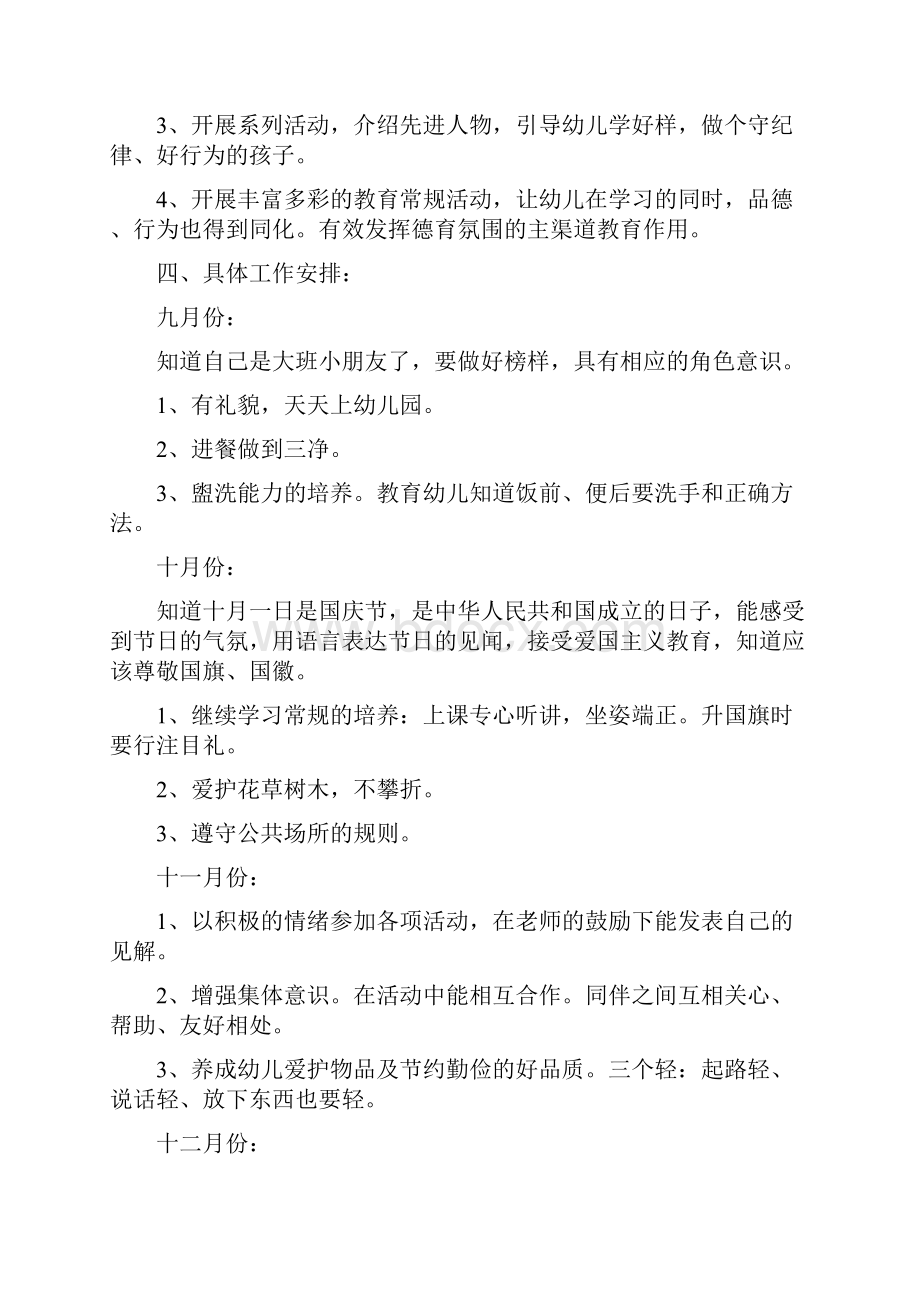 3、开展系列活动，介绍先进人物，引导幼儿学好样，做个守纪律、好行为的孩子。

4、开展丰富多彩的教育常规活动，让幼儿在学习的同时，品德、行为也得到同化。有效发挥德育氛围的主渠道教育作用。

四、具体工作安排：

九月份：

知道自己是大班小朋友了，要做好榜样，具有相应的角色意识。

1、有礼貌，天天上幼儿园。

2、进餐做到三净。

3、盥洗能力的培养。教育幼儿知道饭前、便后要洗手和正确方法。

十月份：

知道十月一日是国庆节，是中华人民共和国成立的日子，能感受到节日的气氛，用语言表达节日的见闻，接受爱国主义教育，知道应该尊敬国旗、国徽。

1、继续学习常规的培养：上课专心听讲，坐姿端正。升国旗时要行注目礼。

2、爱护花草树木，不攀折。

3、遵守公共场所的规则。

十一月份：

1、以积极的情绪参加各项活动，在老师的鼓励下能发表自己的见解。

2、增强集体意识。在活动中能相互合作。同伴之间互相关心、帮助、友好相处。

3、养成幼儿爱护物品及节约勤俭的好品质。三个轻：起路轻、说话轻、放下东西也要轻。

十二月份：